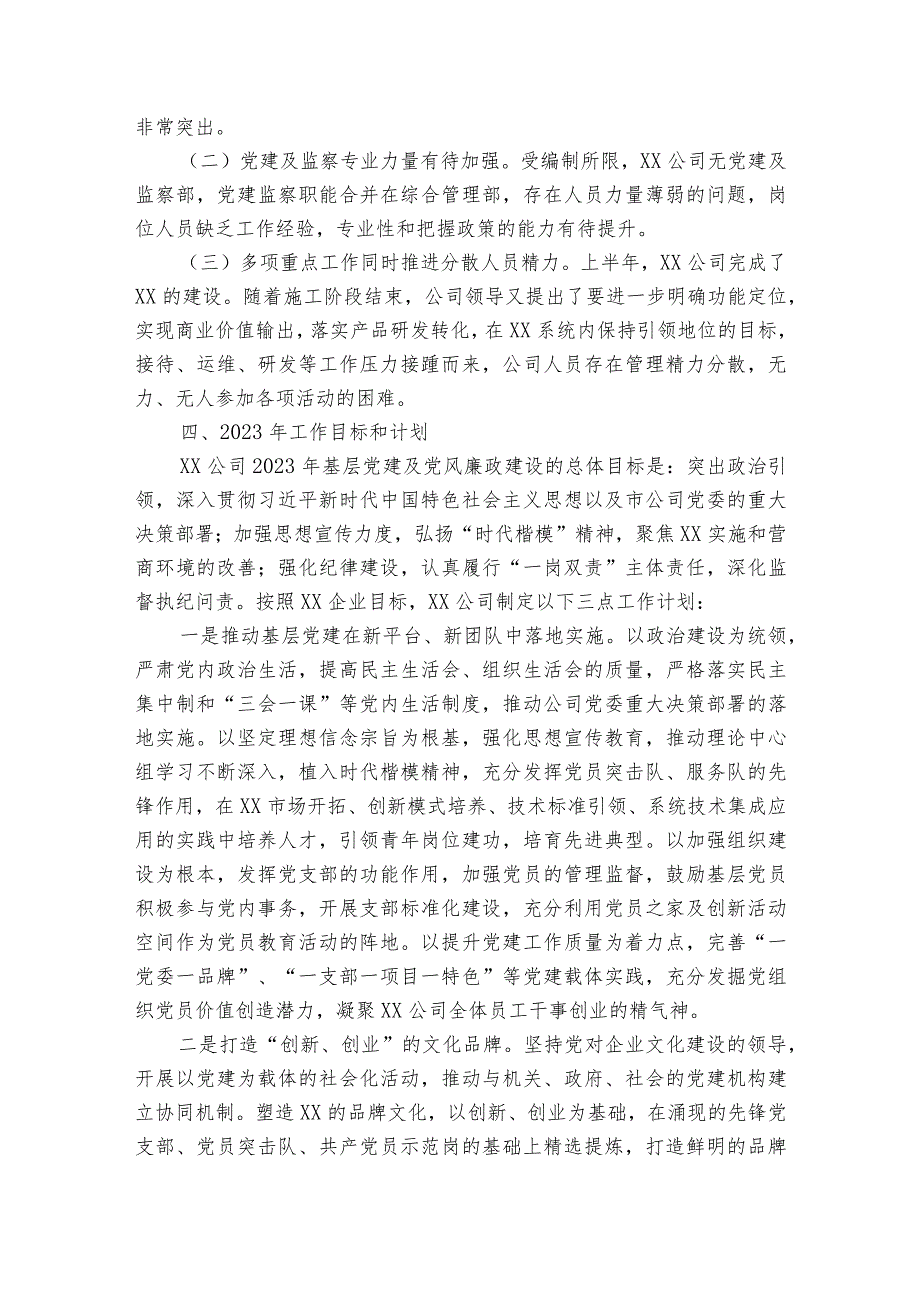 非常突出。

（二）党建及监察专业力量有待加强。受编制所限，XX公司无党建及监察部，党建监察职能合并在综合管理部，存在人员力量薄弱的问题，岗位人员缺乏工作经验，专业性和把握政策的能力有待提升。

（三）多项重点工作同时推进分散人员精力。上半年，XX公司完成了XX的建设。随着施工阶段结束，公司领导又提出了要进一步明确功能定位，实现商业价值输出，落实产品研发转化，在XX系统内保持引领地位的目标，接待、运维、研发等工作压力接踵而来，公司人员存在管理精力分散，无力、无人参加各项活动的困难。

四、2023年工作目标和计划

XX公司2023年基层党建及党风廉政建设的总体目标是：突出政治引领，深入贯彻习近平新时代中国特色社会主义思想以及市公司党委的重大决策部署；加强思想宣传力度，弘扬“时代楷模”精神，聚焦XX实施和营商环境的改善；强化纪律建设，认真履行“一岗双责”主体责任，深化监督执纪问责。按照XX企业目标，XX公司制定以下三点工作计划：

一是推动基层党建在新平台、新团队中落地实施。以政治建设为统领，严肃党内政治生活，提高民主生活会、组织生活会的质量，严格落实民主集中制和“三会一课”等党内生活制度，推动公司党委重大决策部署的落地实施。以坚定理想信念宗旨为根基，强化思想宣传教育，推动理论中心组学习不断深入，植入时代楷模精神，充分发挥党员突击队、服务队的先锋作用，在XX市场开拓、创新模式培养、技术标准引领、系统技术集成应用的实践中培养人才，引领青年岗位建功，培育先进典型。以加强组织建设为根本，发挥党支部的功能作用，加强党员的管理监督，鼓励基层党员积极参与党内事务，开展支部标准化建设，充分利用党员之家及创新活动空间作为党员教育活动的阵地。以提升党建工作质量为着力点，完善“一党委一品牌”、“一支部一项目一特色”等党建载体实践，充分发掘党组织党员价值创造潜力，凝聚XX公司全体员工干事创业的精气神。

二是打造“创新、创业”的文化品牌。坚持党对企业文化建设的领导，开展以党建为载体的社会化活动，推动与机关、政府、社会的党建机构建立协同机制。塑造XX的品牌文化，以创新、创业为基础，在涌现的先锋党支部、党员突击队、共产党员示范岗的基础上精选提炼，打造鲜明的品牌